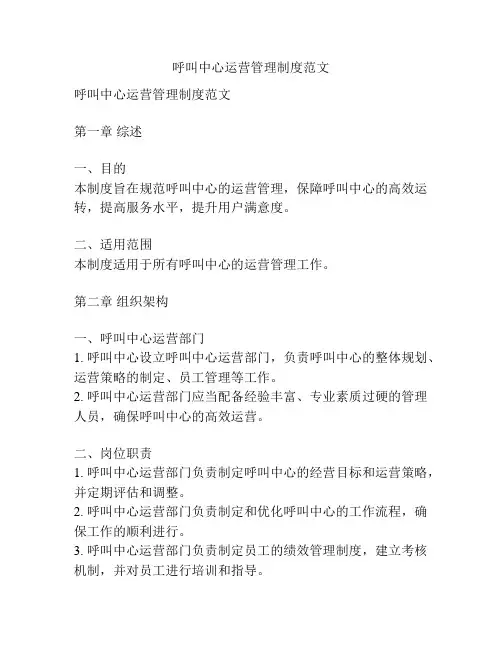 呼叫中心运营管理制度范文

呼叫中心运营管理制度范文

第一章 综述

一、目的
本制度旨在规范呼叫中心的运营管理，保障呼叫中心的高效运转，提高服务水平，提升用户满意度。

二、适用范围
本制度适用于所有呼叫中心的运营管理工作。

第二章 组织架构

一、呼叫中心运营部门
1. 呼叫中心设立呼叫中心运营部门，负责呼叫中心的整体规划、运营策略的制定、员工管理等工作。
2. 呼叫中心运营部门应当配备经验丰富、专业素质过硬的管理人员，确保呼叫中心的高效运营。

二、岗位职责
1. 呼叫中心运营部门负责制定呼叫中心的经营目标和运营策略，并定期评估和调整。
2. 呼叫中心运营部门负责制定和优化呼叫中心的工作流程，确保工作的顺利进行。
3. 呼叫中心运营部门负责制定员工的绩效管理制度，建立考核机制，并对员工进行培训和指导。